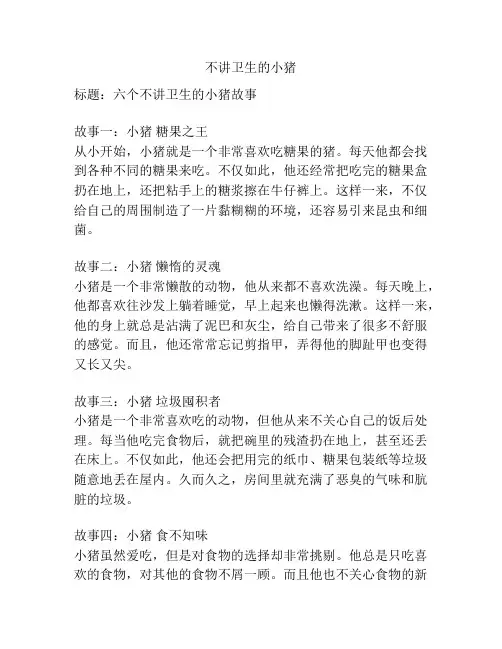 不讲卫生的小猪

标题：六个不讲卫生的小猪故事

故事一：小猪 糖果之王
从小开始，小猪就是一个非常喜欢吃糖果的猪。每天他都会找到各种不同的糖果来吃。不仅如此，他还经常把吃完的糖果盒扔在地上，还把粘手上的糖浆擦在牛仔裤上。这样一来，不仅给自己的周围制造了一片黏糊糊的环境，还容易引来昆虫和细菌。

故事二：小猪 懒惰的灵魂
小猪是一个非常懒散的动物，他从来都不喜欢洗澡。每天晚上，他都喜欢往沙发上躺着睡觉，早上起来也懒得洗漱。这样一来，他的身上就总是沾满了泥巴和灰尘，给自己带来了很多不舒服的感觉。而且，他还常常忘记剪指甲，弄得他的脚趾甲也变得又长又尖。

故事三：小猪 垃圾囤积者
小猪是一个非常喜欢吃的动物，但他从来不关心自己的饭后处理。每当他吃完食物后，就把碗里的残渣扔在地上，甚至还丢在床上。不仅如此，他还会把用完的纸巾、糖果包装纸等垃圾随意地丢在屋内。久而久之，房间里就充满了恶臭的气味和肮脏的垃圾。

故事四：小猪 食不知味
小猪虽然爱吃，但是对食物的选择却非常挑剔。他总是只吃喜欢的食物，对其他的食物不屑一顾。而且他也不关心食物的新